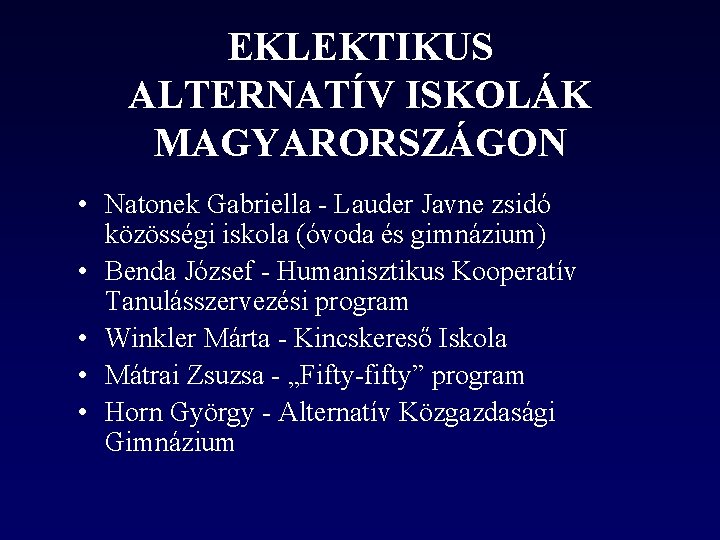 EKLEKTIKUS ALTERNATÍV ISKOLÁK MAGYARORSZÁGON

• Natonek Gabriella - Lauder Javne zsidó közösségi iskola (óvoda és gimnázium)
• Benda József - Humanisztikus Kooperatív Tanulásszervezési program
• Winkler Márta - Kincskereső Iskola
• Mátrai Zsuzsa - „Fifty-fifty” program
• Horn György - Alternatív Közgazdasági Gimnázium